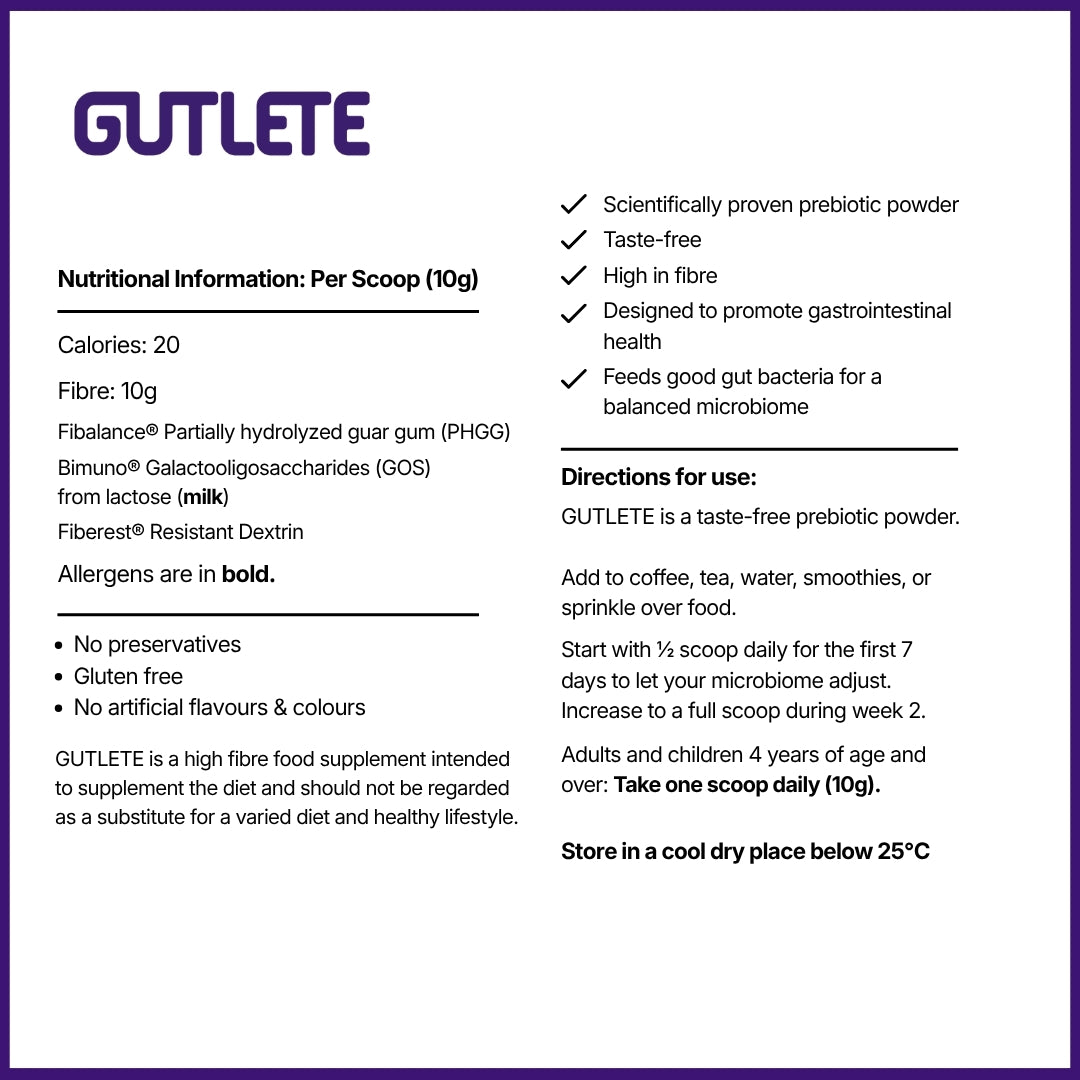 GUTLETE

Nutritional Information: Per Scoop (10g)

Calories: 20

Fibre: 10g

Fibalance® Partially hydrolyzed guar gum (PHGG)

Bimuno® Galactooligosaccharides (GOS) from lactose (milk)

Fiberest® Resistant Dextrin

Allergens are in bold.

• No preservatives
• Gluten free
• No artificial flavours & colours

GUTLETE is a high fibre food supplement intended to supplement the diet and should not be regarded as a substitute for a varied diet and healthy lifestyle.

✓ Scientifically proven prebiotic powder
✓ Taste-free
✓ High in fibre
✓ Designed to promote gastrointestinal health
✓ Feeds good gut bacteria for a balanced microbiome

Directions for use:

GUTLETE is a taste-free prebiotic powder.

Add to coffee, tea, water, smoothies, or sprinkle over food.

Start with ½ scoop daily for the first 7 days to let your microbiome adjust. Increase to a full scoop during week 2.

Adults and children 4 years of age and over: Take one scoop daily (10g).

Store in a cool dry place below 25°C